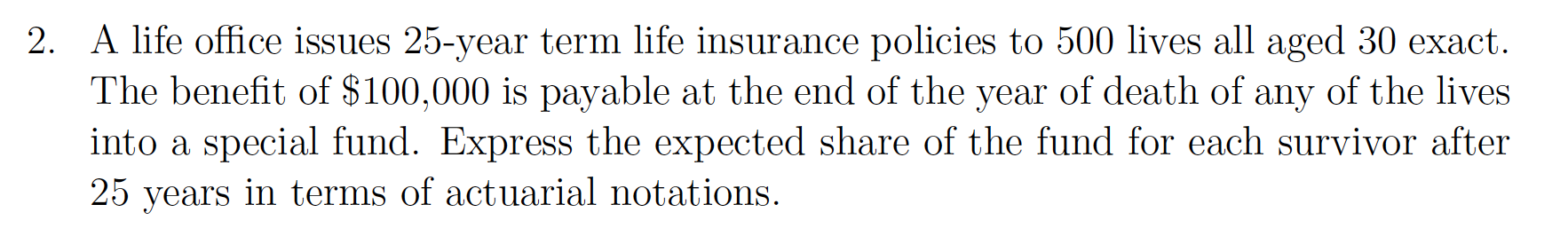 2. A life office issues 25-year term life insurance policies to 500 lives all aged 30 exact. The benefit of \$100,000 is payable at the end of the year of death of any of the lives into a special fund. Express the expected share of the fund for each survivor after 25 years in terms of actuarial notations.